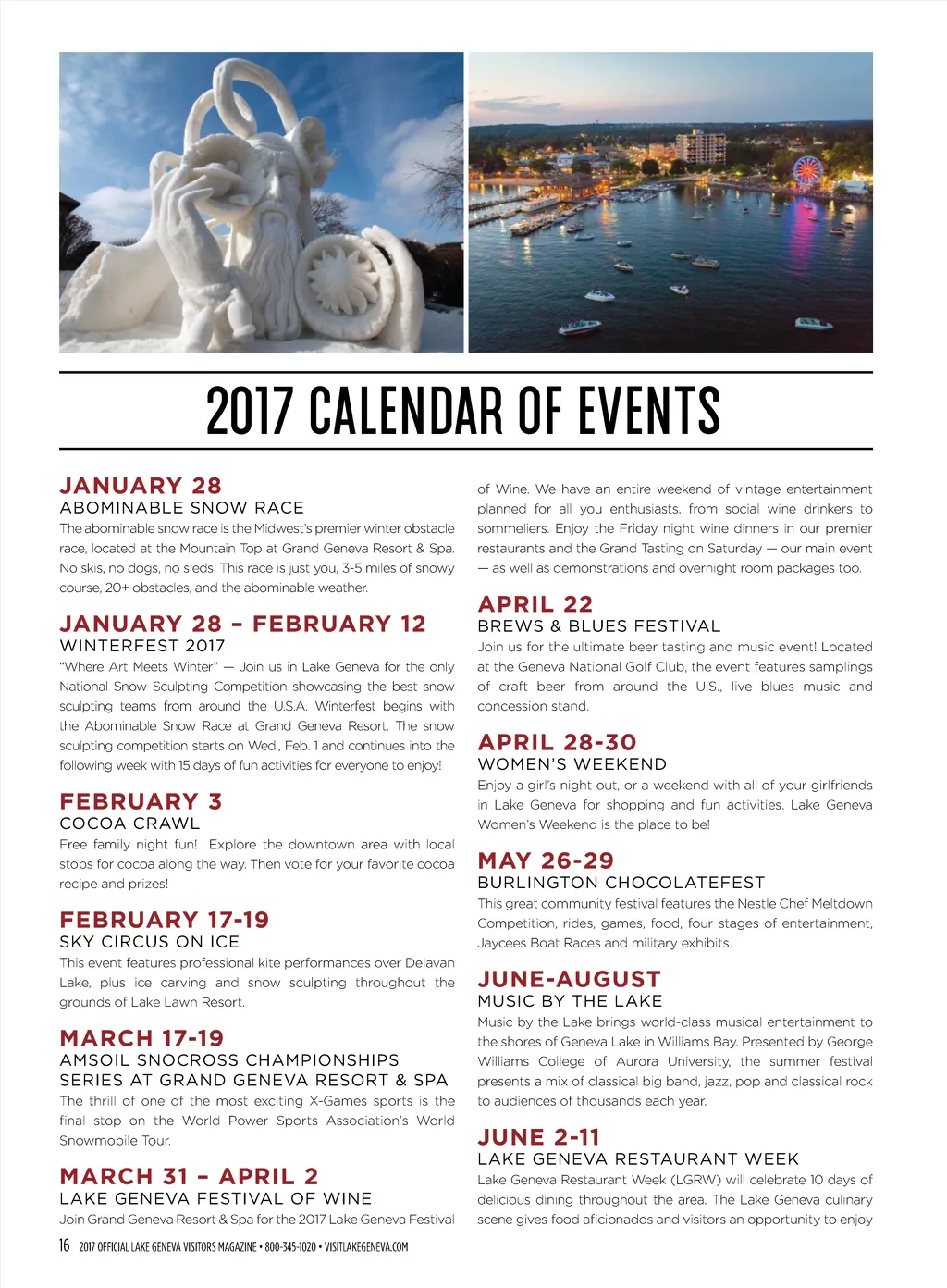 2017 CALENDAR OF EVENTS

JANUARY 28
ABOMINABLE SNOW RACE
The abominable snow race is the Midwest's premier winter obstacle race, located at the Mountain Top at Grand Geneva Resort & Spa. No skis, no dogs, no sleds. This race is just you, 3-5 miles of snowy course, 20+ obstacles, and the abominable weather.

JANUARY 28 – FEBRUARY 12
WINTERFEST 2017
"Where Art Meets Winter" — Join us in Lake Geneva for the only National Snow Sculpting Competition showcasing the best snow sculpting teams from around the U.S.A. Winterfest begins with the Abominable Snow Race at Grand Geneva Resort. The snow sculpting competition starts on Wed., Feb. 1 and continues into the following week with 15 days of fun activities for everyone to enjoy!

FEBRUARY 3
COCOA CRAWL
Free family night fun! Explore the downtown area with local stops for cocoa along the way. Then vote for your favorite cocoa recipe and prizes!

FEBRUARY 17-19
SKY CIRCUS ON ICE
This event features professional kite performances over Delavan Lake, plus ice carving and snow sculpting throughout the grounds of Lake Lawn Resort.

MARCH 17-19
AMSOIL SNOCROSS CHAMPIONSHIPS SERIES AT GRAND GENEVA RESORT & SPA
The thrill of one of the most exciting X-Games sports is the final stop on the World Power Sports Association's World Snowmobile Tour.

MARCH 31 – APRIL 2
LAKE GENEVA FESTIVAL OF WINE
Join Grand Geneva Resort & Spa for the 2017 Lake Geneva Festival of Wine. We have an entire weekend of vintage entertainment planned for all you enthusiasts, from social wine drinkers to sommeliers. Enjoy the Friday night wine dinners in our premier restaurants and the Grand Tasting on Saturday — our main event — as well as demonstrations and overnight room packages too.

APRIL 22
BREWS & BLUES FESTIVAL
Join us for the ultimate beer tasting and music event! Located at the Geneva National Golf Club, the event features samplings of craft beer from around the U.S., live blues music and concession stand.

APRIL 28-30
WOMEN'S WEEKEND
Enjoy a girl's night out, or a weekend with all of your girlfriends in Lake Geneva for shopping and fun activities. Lake Geneva Women's Weekend is the place to be!

MAY 26-29
BURLINGTON CHOCOLATEFEST
This great community festival features the Nestle Chef Meltdown Competition, rides, games, food, four stages of entertainment, Jaycees Boat Races and military exhibits.

JUNE-AUGUST
MUSIC BY THE LAKE
Music by the Lake brings world-class musical entertainment to the shores of Geneva Lake in Williams Bay. Presented by George Williams College of Aurora University, the summer festival presents a mix of classical big band, jazz, pop and classical rock to audiences of thousands each year.

JUNE 2-11
LAKE GENEVA RESTAURANT WEEK
Lake Geneva Restaurant Week (LGRW) will celebrate 10 days of delicious dining throughout the area. The Lake Geneva culinary scene gives food aficionados and visitors an opportunity to enjoy

16 2017 OFFICIAL LAKE GENEVA VISITORS MAGAZINE • 800-345-1020 • VISITLAKEGENEVA.COM